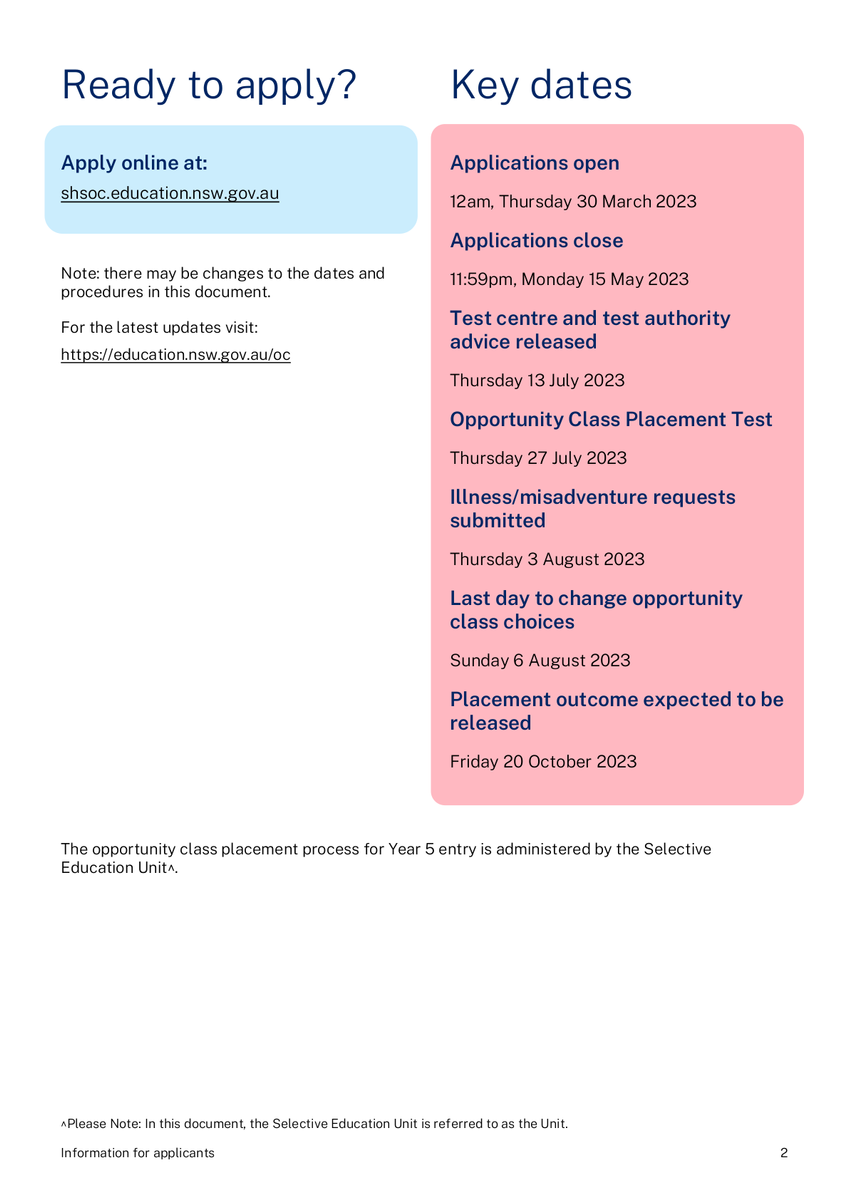 Ready to apply?

Apply online at:

shsoc.education.nsw.gov.au

Note: there may be changes to the dates and procedures in this document.

For the latest updates visit:

https://education.nsw.gov.au/oc

Key dates

Applications open

12am, Thursday 30 March 2023

Applications close

11:59pm, Monday 15 May 2023

Test centre and test authority advice released

Thursday 13 July 2023

Opportunity Class Placement Test

Thursday 27 July 2023

Illness/misadventure requests submitted

Thursday 3 August 2023

Last day to change opportunity class choices

Sunday 6 August 2023

Placement outcome expected to be released

Friday 20 October 2023

The opportunity class placement process for Year 5 entry is administered by the Selective Education Unit^.

^Please Note: In this document, the Selective Education Unit is referred to as the Unit.

Information for applicants

2